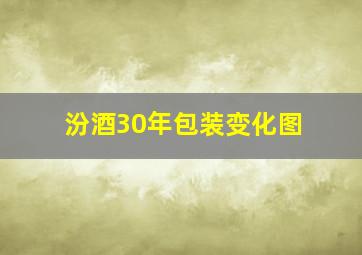 汾酒30年包装变化图